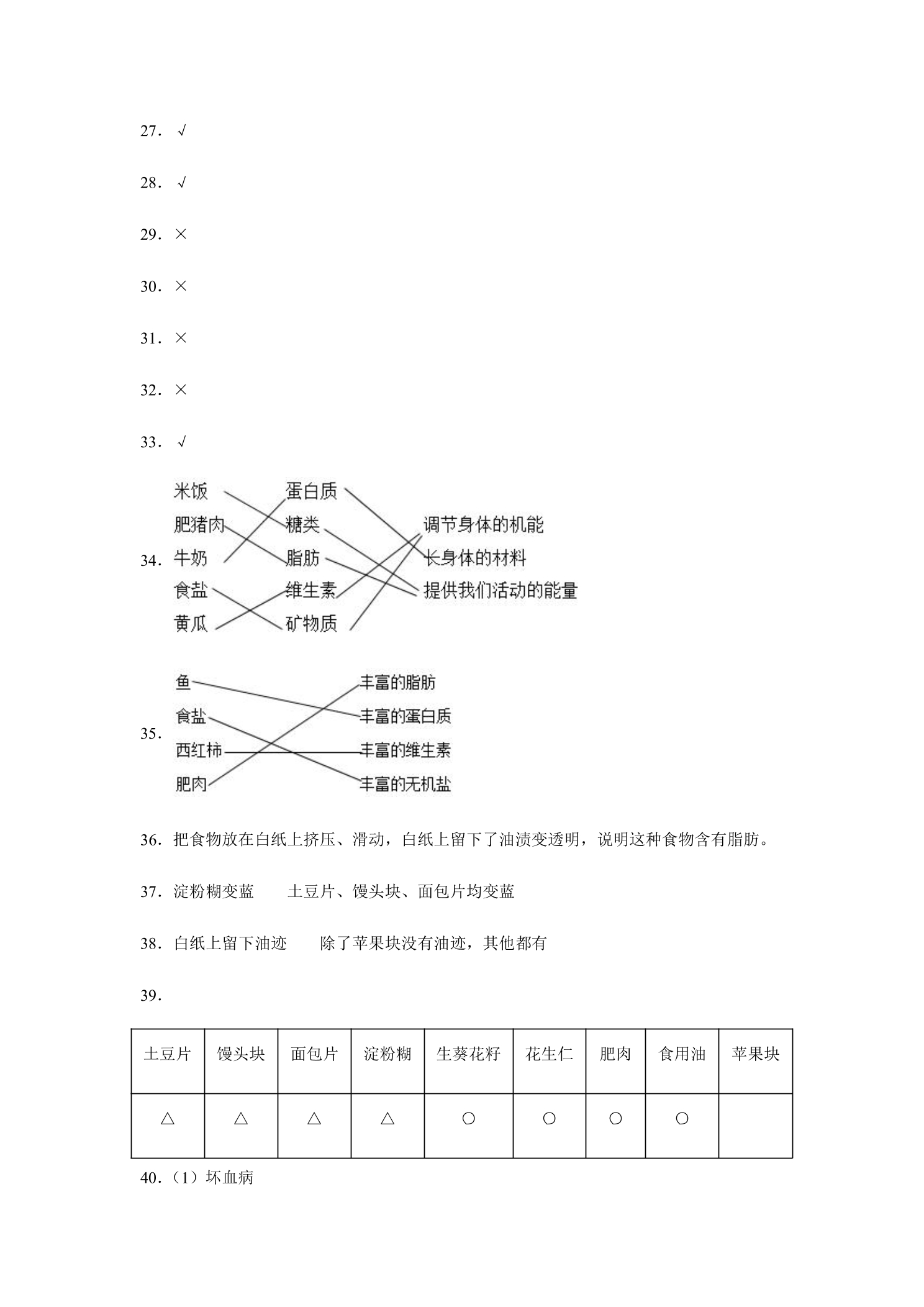 27．√

28．√

29．×

30．×

31．×

32．×

33．√

34．

米饭
肥猪肉
牛奶
食盐
黄瓜

蛋白质
糖类
脂肪
维生素
矿物质

调节身体的机能
长身体的材料
提供我们活动的能量

35．

鱼
食盐
西红柿
肥肉

丰富的脂肪
丰富的蛋白质
丰富的维生素
丰富的无机盐

36．把食物放在白纸上挤压、滑动，白纸上留下了油渍变透明，说明这种食物含有脂肪。

37．淀粉糊变蓝 土豆片、馒头块、面包片均变蓝

38．白纸上留下油迹 除了苹果块没有油迹，其他都有

39．

| 土豆片 | 馒头块 | 面包片 | 淀粉糊 | 生葵花籽 | 花生仁 | 肥肉 | 食用油 | 苹果块 |
|---|---|---|---|---|---|---|---|---|
| △ | △ | △ | △ | ○ | ○ | ○ | ○ |  |

40．（1）坏血病